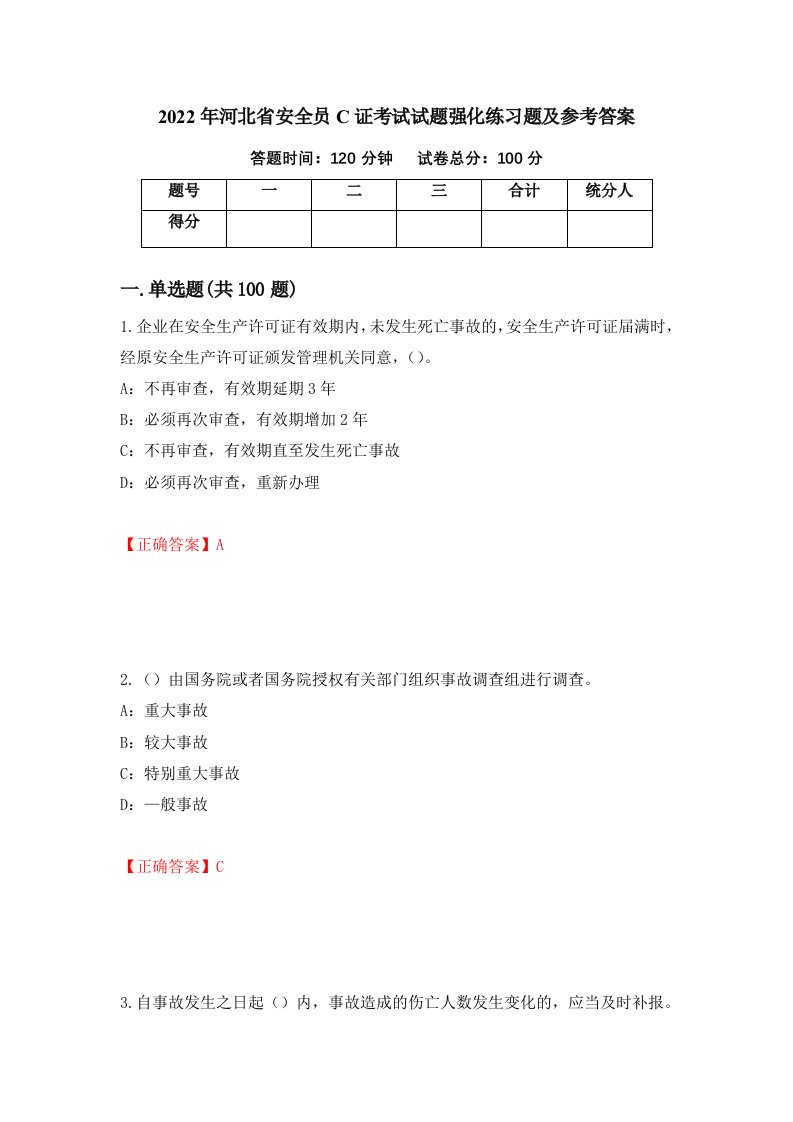 2022年河北省安全员C证考试试题强化练习题及参考答案

答题时间：120分钟　　试卷总分：100分

| 题号 | 一 | 二 | 三 | 合计 | 统分人 |
|---|---|---|---|---|---|
| 得分 | | | | | |

一.单选题(共100题)

1.企业在安全生产许可证有效期内,未发生死亡事故的,安全生产许可证届满时,经原安全生产许可证颁发管理机关同意,()。

A：不再审查，有效期延期3年

B：必须再次审查，有效期增加2年

C：不再审查，有效期直至发生死亡事故

D：必须再次审查，重新办理

【正确答案】A

2.（）由国务院或者国务院授权有关部门组织事故调查组进行调查。

A：重大事故

B：较大事故

C：特别重大事故

D：一般事故

【正确答案】C

3.自事故发生之日起（）内，事故造成的伤亡人数发生变化的，应当及时补报。